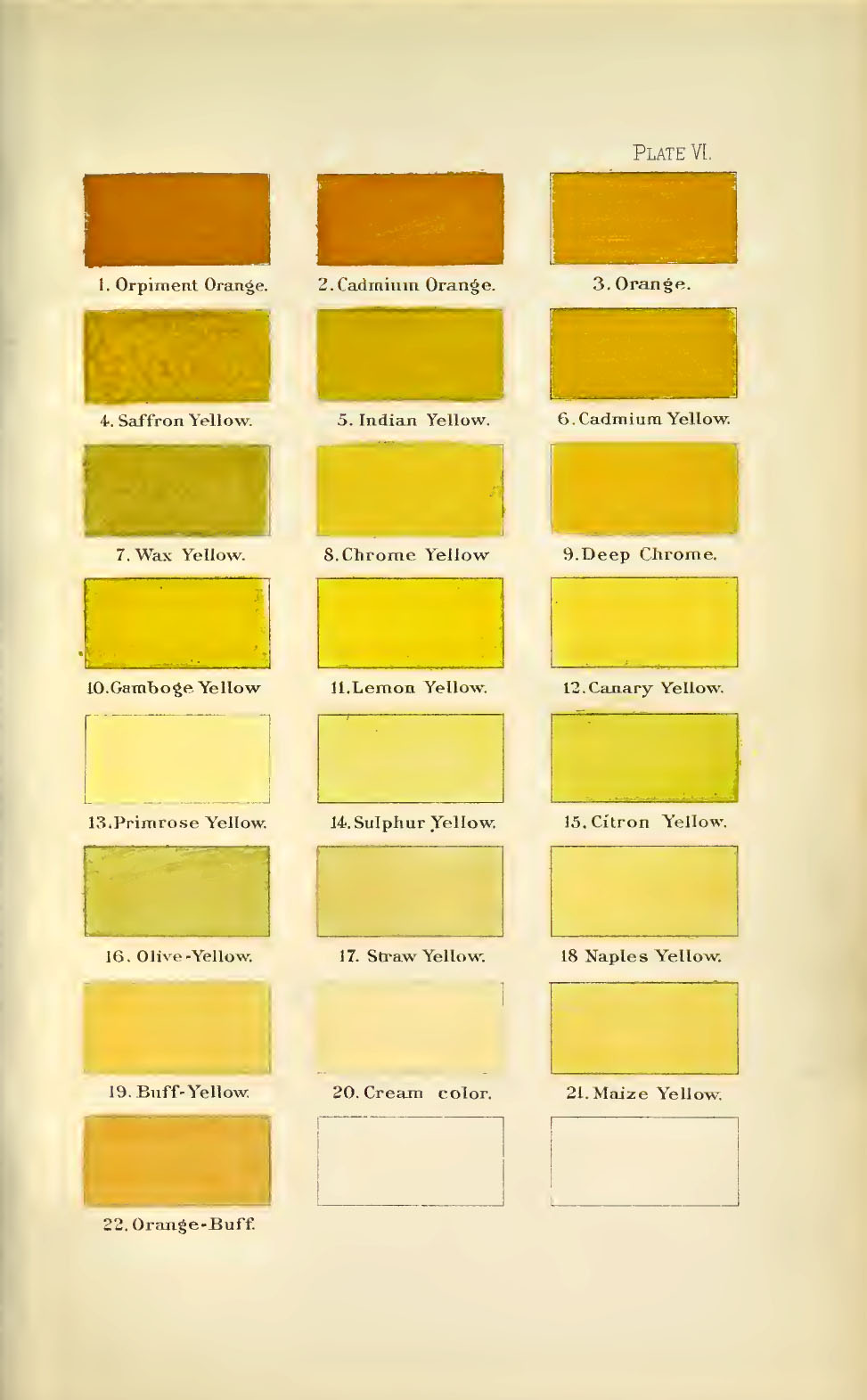 PLATE VI.

1. Orpiment Orange.

2. Cadmium Orange.

3. Orange.

4. Saffron Yellow.

5. Indian Yellow.

6. Cadmium Yellow.

7. Wax Yellow.

8. Chrome Yellow

9. Deep Chrome.

10. Gamboge Yellow

11. Lemon Yellow.

12. Canary Yellow.

13. Primrose Yellow.

14. Sulphur Yellow.

15. Citron Yellow.

16. Olive-Yellow.

17. Straw Yellow.

18 Naples Yellow.

19. Buff-Yellow.

20. Cream color.

21. Maize Yellow.

22. Orange-Buff.